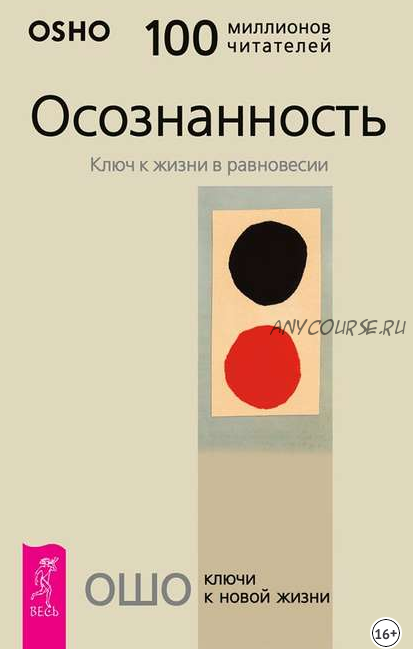 OSHO 100 миллионов читателей

Осознанность

Ключ к жизни в равновесии

ANYCOURSE.RU

ВЕСЬ

ОШО ключи к новой жизни

16+